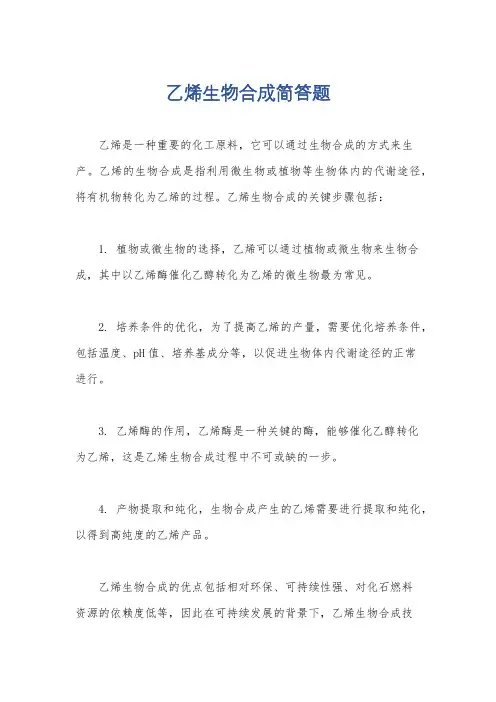 乙烯生物合成简答题

乙烯是一种重要的化工原料，它可以通过生物合成的方式来生产。乙烯的生物合成是指利用微生物或植物等生物体内的代谢途径，将有机物转化为乙烯的过程。乙烯生物合成的关键步骤包括：

1. 植物或微生物的选择，乙烯可以通过植物或微生物来生物合成，其中以乙烯酶催化乙醇转化为乙烯的微生物最为常见。

2. 培养条件的优化，为了提高乙烯的产量，需要优化培养条件，包括温度、pH 值、培养基成分等，以促进生物体内代谢途径的正常进行。

3. 乙烯酶的作用，乙烯酶是一种关键的酶，能够催化乙醇转化为乙烯，这是乙烯生物合成过程中不可或缺的一步。

4. 产物提取和纯化，生物合成产生的乙烯需要进行提取和纯化，以得到高纯度的乙烯产品。

乙烯生物合成的优点包括相对环保、可持续性强、对化石燃料资源的依赖度低等，因此在可持续发展的背景下，乙烯生物合成技